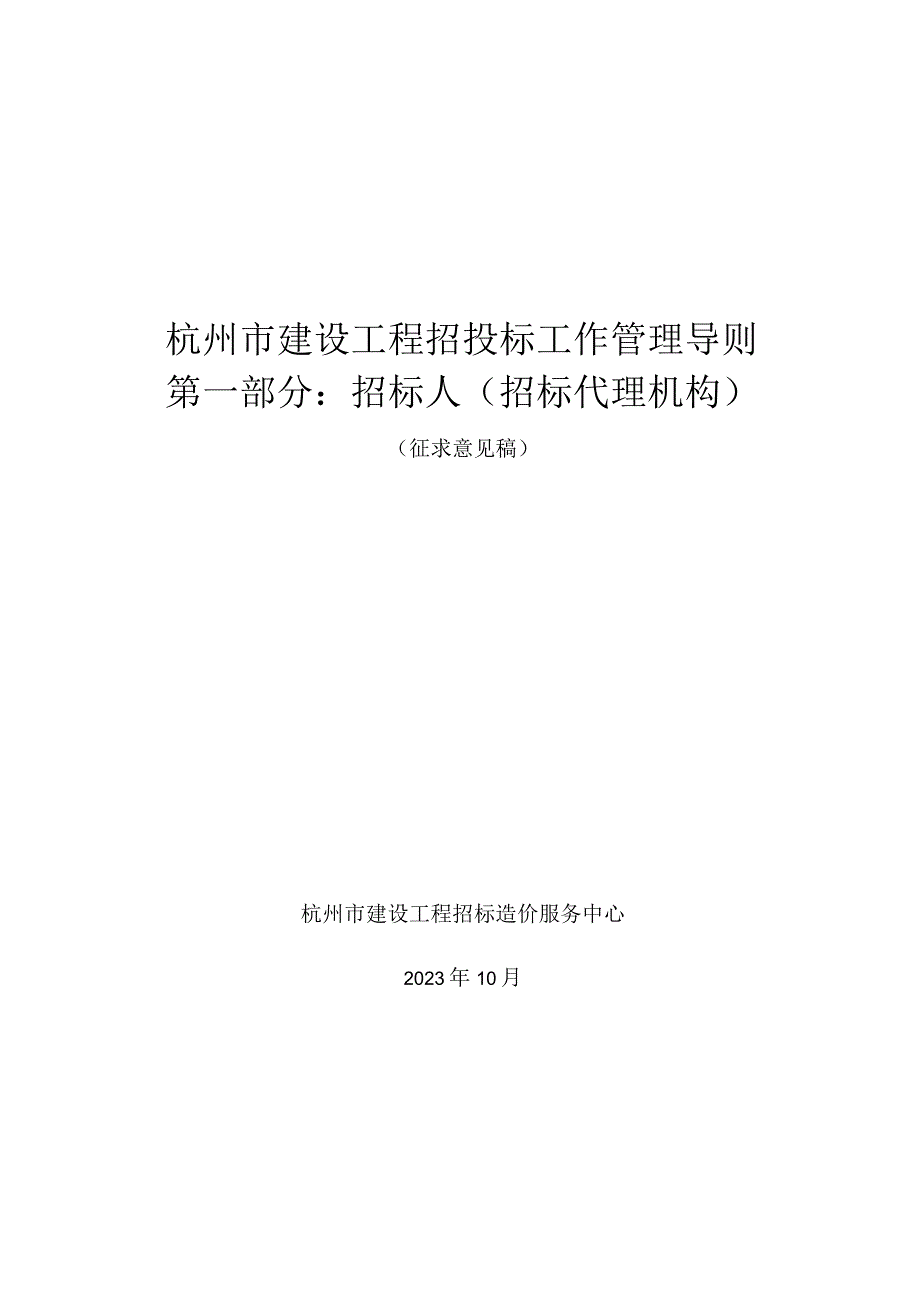 杭州市建设工程招投标工作管理导则
第一部分：招标人（招标代理机构）

（征求意见稿）

杭州市建设工程招标造价服务中心

2023年10月